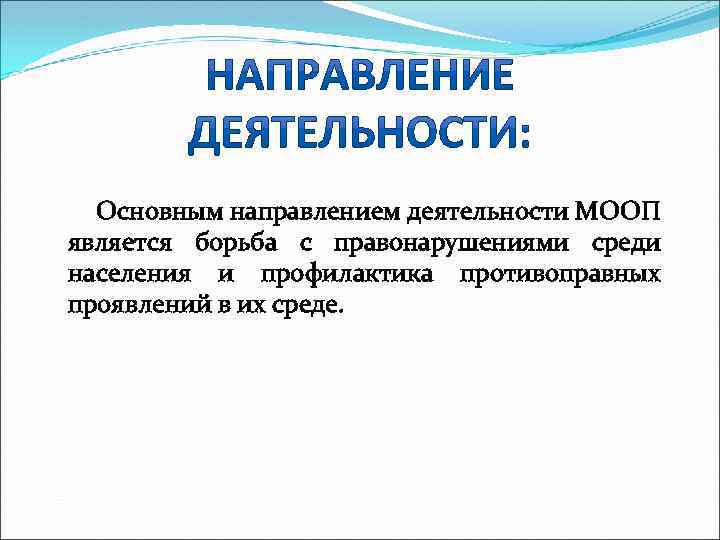 НАПРАВЛЕНИЕ ДЕЯТЕЛЬНОСТИ:

Основным направлением деятельности МООП является борьба с правонарушениями среди населения и профилактика противоправных проявлений в их среде.